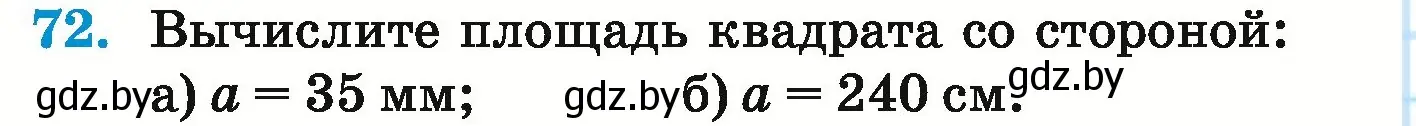 72. Вычислите площадь квадрата со стороной:

gdz.by а) $a = 35$ мм; gdz.by б) $a = 240$ см. gdz.by